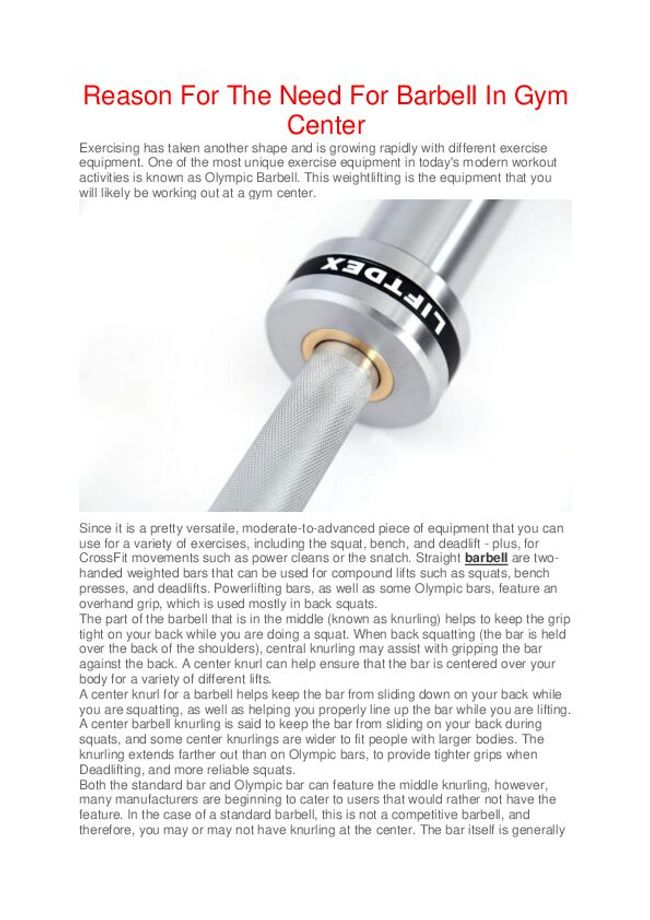 Reason For The Need For Barbell In Gym Center

Exercising has taken another shape and is growing rapidly with different exercise equipment. One of the most unique exercise equipment in today's modern workout activities is known as Olympic Barbell. This weightlifting is the equipment that you will likely be working out at a gym center.

LIFTDEX

Since it is a pretty versatile, moderate-to-advanced piece of equipment that you can use for a variety of exercises, including the squat, bench, and deadlift - plus, for CrossFit movements such as power cleans or the snatch. Straight barbell are two-handed weighted bars that can be used for compound lifts such as squats, bench presses, and deadlifts. Powerlifting bars, as well as some Olympic bars, feature an overhand grip, which is used mostly in back squats.
The part of the barbell that is in the middle (known as knurling) helps to keep the grip tight on your back while you are doing a squat. When back squatting (the bar is held over the back of the shoulders), central knurling may assist with gripping the bar against the back. A center knurl can help ensure that the bar is centered over your body for a variety of different lifts.
A center knurl for a barbell helps keep the bar from sliding down on your back while you are squatting, as well as helping you properly line up the bar while you are lifting. A center barbell knurling is said to keep the bar from sliding on your back during squats, and some center knurlings are wider to fit people with larger bodies. The knurling extends farther out than on Olympic bars, to provide tighter grips when Deadlifting, and more reliable squats.
Both the standard bar and Olympic bar can feature the middle knurling, however, many manufacturers are beginning to cater to users that would rather not have the feature. In the case of a standard barbell, this is not a competitive barbell, and therefore, you may or may not have knurling at the center. The bar itself is generally